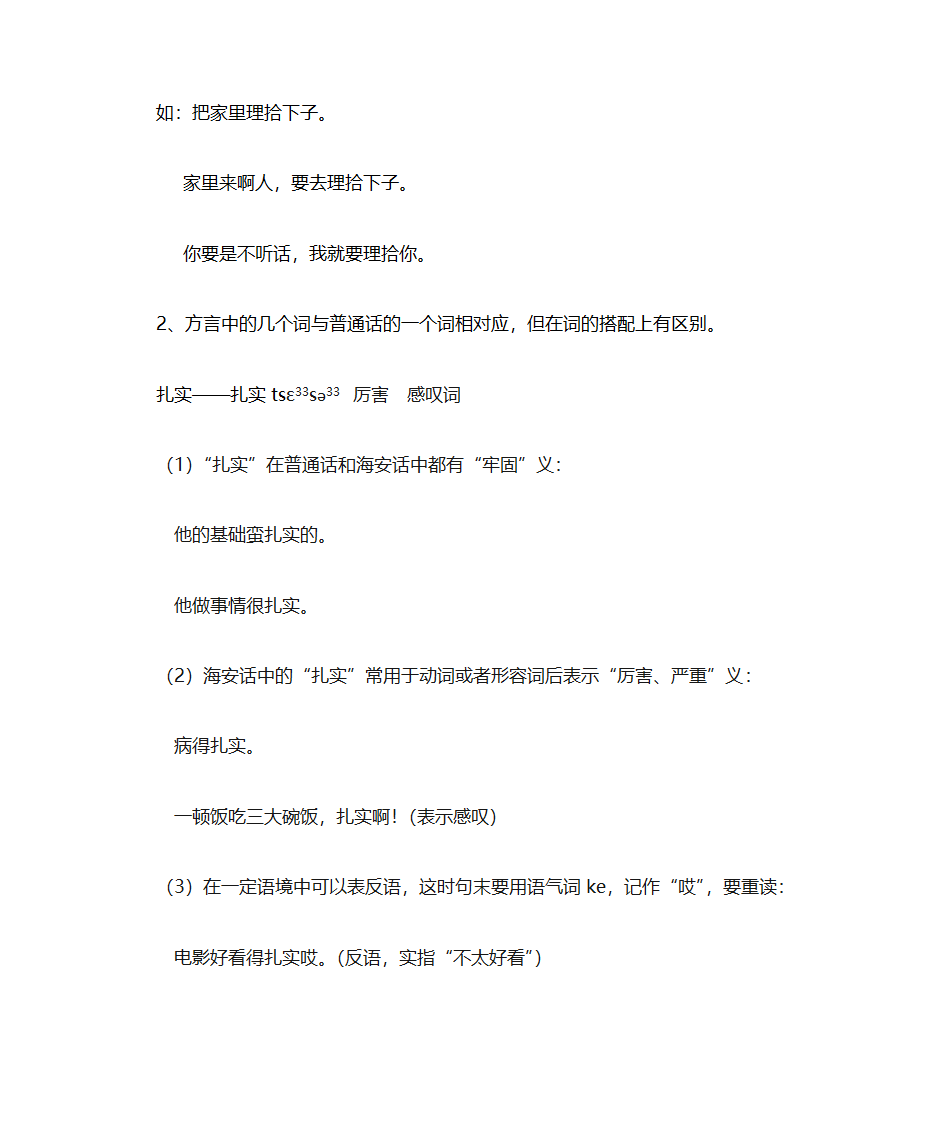 如：把家里理拾下子。

家里来啊人，要去理拾下子。

你要是不听话，我就要理拾你。

2、方言中的几个词与普通话的一个词相对应，但在词的搭配上有区别。

扎实——扎实 tsɛ³³sə³³ 厉害 感叹词

（1）“扎实”在普通话和海安话中都有“牢固”义：

他的基础蛮扎实的。

他做事情很扎实。

（2）海安话中的“扎实”常用于动词或者形容词后表示“厉害、严重”义：

病得扎实。

一顿饭吃三大碗饭，扎实啊！（表示感叹）

（3）在一定语境中可以表反语，这时句末要用语气词 ke，记作“哎”，要重读：

电影好看得扎实哎。（反语，实指“不太好看”）